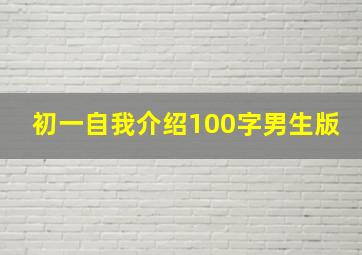 初一自我介绍100字男生版